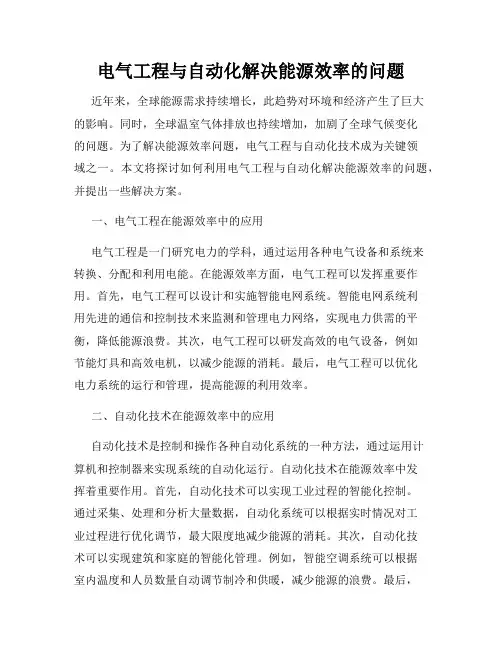 电气工程与自动化解决能源效率的问题

近年来，全球能源需求持续增长，此趋势对环境和经济产生了巨大的影响。同时，全球温室气体排放也持续增加，加剧了全球气候变化的问题。为了解决能源效率问题，电气工程与自动化技术成为关键领域之一。本文将探讨如何利用电气工程与自动化解决能源效率的问题，并提出一些解决方案。

一、电气工程在能源效率中的应用

电气工程是一门研究电力的学科，通过运用各种电气设备和系统来转换、分配和利用电能。在能源效率方面，电气工程可以发挥重要作用。首先，电气工程可以设计和实施智能电网系统。智能电网系统利用先进的通信和控制技术来监测和管理电力网络，实现电力供需的平衡，降低能源浪费。其次，电气工程可以研发高效的电气设备，例如节能灯具和高效电机，以减少能源的消耗。最后，电气工程可以优化电力系统的运行和管理，提高能源的利用效率。

二、自动化技术在能源效率中的应用

自动化技术是控制和操作各种自动化系统的一种方法，通过运用计算机和控制器来实现系统的自动化运行。自动化技术在能源效率中发挥着重要作用。首先，自动化技术可以实现工业过程的智能化控制。通过采集、处理和分析大量数据，自动化系统可以根据实时情况对工业过程进行优化调节，最大限度地减少能源的消耗。其次，自动化技术可以实现建筑和家庭的智能化管理。例如，智能空调系统可以根据室内温度和人员数量自动调节制冷和供暖，减少能源的浪费。最后，